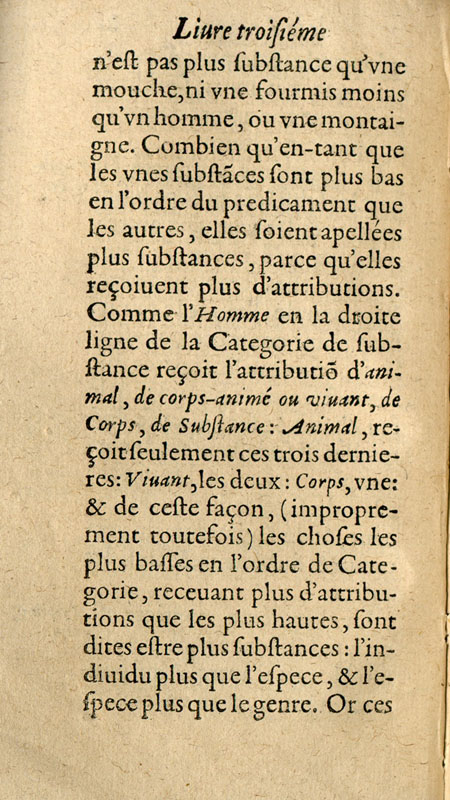 Liure troiſiéme

n'eſt pas plus ſubſtance qu'vne mouche, ni vne fourmis moins qu'vn homme, ou vne montaigne. Combien qu'en-tant que les vnes ſubſtãces ſont plus bas en l'ordre du predicament que les autres, elles ſoient apellées plus ſubſtances, parce qu'elles reçoiuent plus d'attributions. Comme l'Homme en la droite ligne de la Categorie de ſubſtance reçoit l'attributiõ d'animal, de corps-animé ou viuant, de Corps, de Subſtance: Animal, reçoit ſeulement ces trois dernieres: Viuant, les deux: Corps, vne: & de ceſte façon, (improprement toutefois) les choſes les plus baſſes en l'ordre de Categorie, receuant plus d'attributions que les plus hautes, ſont dites eſtre plus ſubſtances: l'indiuidu plus que l'eſpece, & l'eſpece plus que le genre. Or ces